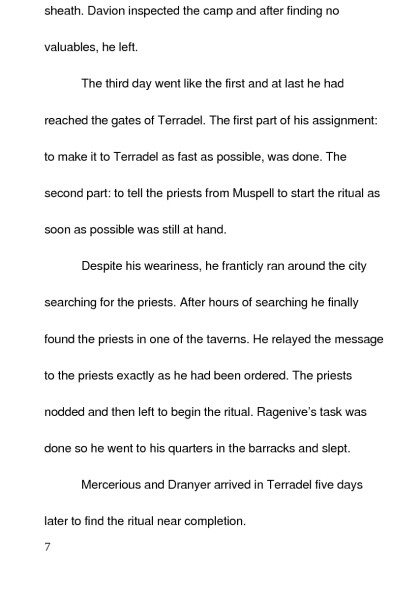 sheath. Davion inspected the camp and after finding no valuables, he left.

The third day went like the first and at last he had reached the gates of Terradel. The first part of his assignment: to make it to Terradel as fast as possible, was done. The second part: to tell the priests from Muspell to start the ritual as soon as possible was still at hand.

Despite his weariness, he franticly ran around the city searching for the priests. After hours of searching he finally found the priests in one of the taverns. He relayed the message to the priests exactly as he had been ordered. The priests nodded and then left to begin the ritual. Ragenive's task was done so he went to his quarters in the barracks and slept.

Mercerious and Dranyer arrived in Terradel five days later to find the ritual near completion.

7